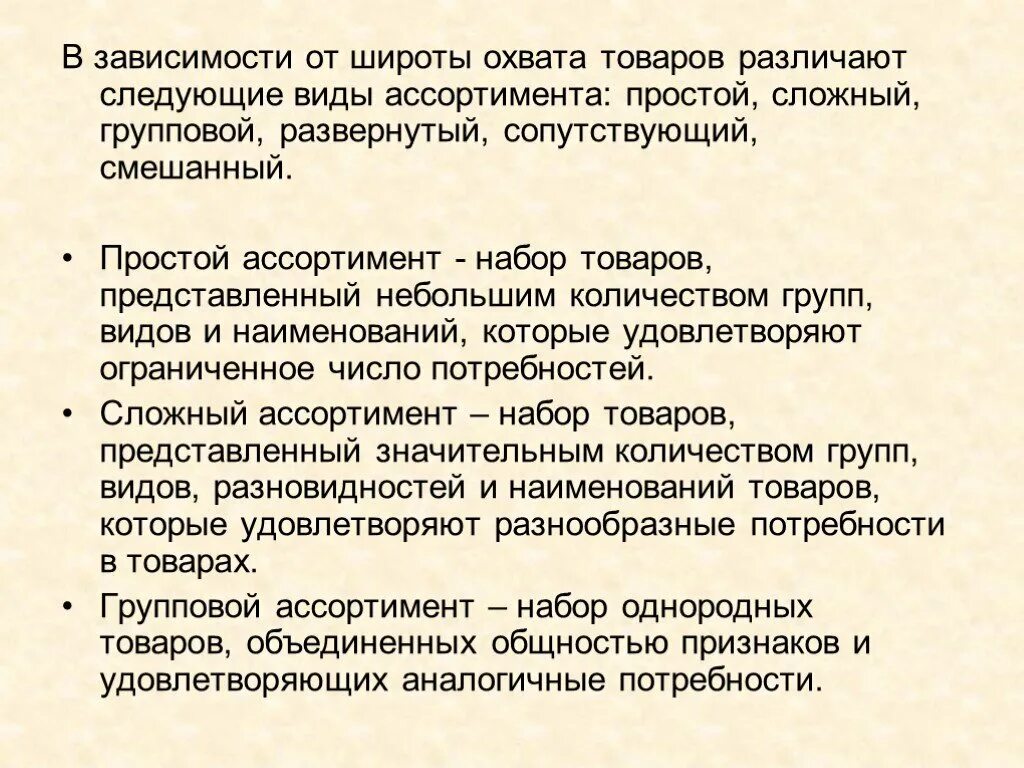 В зависимости от широты охвата товаров различают следующие виды ассортимента: простой, сложный, групповой, развернутый, сопутствующий, смешанный.

• Простой ассортимент - набор товаров, представленный небольшим количеством групп, видов и наименований, которые удовлетворяют ограниченное число потребностей.

• Сложный ассортимент – набор товаров, представленный значительным количеством групп, видов, разновидностей и наименований товаров, которые удовлетворяют разнообразные потребности в товарах.

• Групповой ассортимент – набор однородных товаров, объединенных общностью признаков и удовлетворяющих аналогичные потребности.